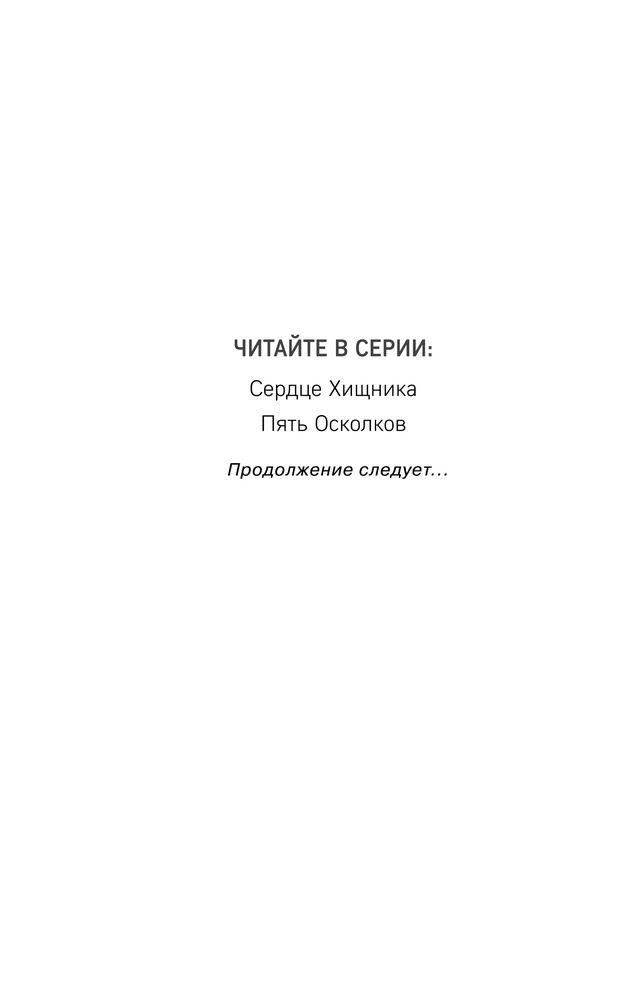 ЧИТАЙТЕ В СЕРИИ:

Сердце Хищника

Пять Осколков

Продолжение следует...